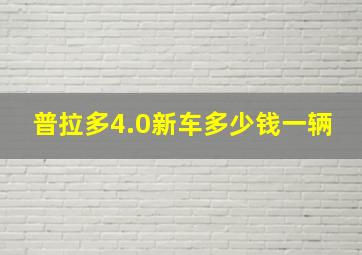 普拉多4.0新车多少钱一辆